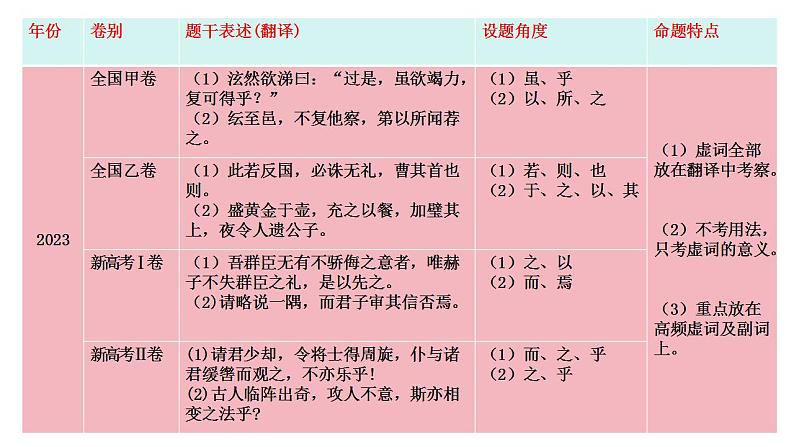 | 年份 | 卷别 | 题干表述(翻译) | 设题角度 | 命题特点 |
|---|---|---|---|---|
| 2023 | 全国甲卷 | （1）泫然欲涕曰：“过是，虽欲竭力，复可得乎？” （2）纭至邑，不复他察，第以所闻荐之。 | （1）虽、乎 （2）以、所、之 | （1）虚词全部放在翻译中考察。 （2）不考用法，只考虚词的意义。 （3）重点放在高频虚词及副词上。 |
| | 全国乙卷 | （1）此若反国，必诛无礼，曹其首也则。 （2）盛黄金于壶，充之以餐，加璧其上，夜令人遗公子。 | （1）若、则、也 （2）于、之、以、其 | |
| | 新高考Ⅰ卷 | （1）吾群臣无有不骄侮之意者，唯赫子不失群臣之礼，是以先之。 (2)请略说一隅，而君子审其信否焉。 | （1）之、以 （2）而、焉 | |
| | 新高考Ⅱ卷 | (1)请君少却，令将士得周旋，仆与诸君缓辔而观之，不亦乐乎! (2)古人临阵出奇，攻人不意，斯亦相变之法乎? | （1）而、之、乎 （2）之、乎 | |